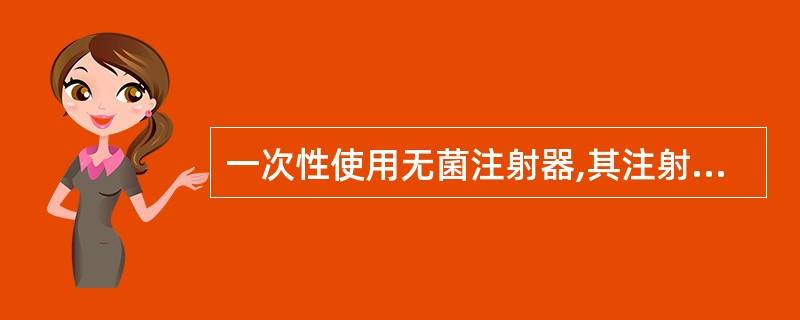 一次性使用无菌注射器,其注射...